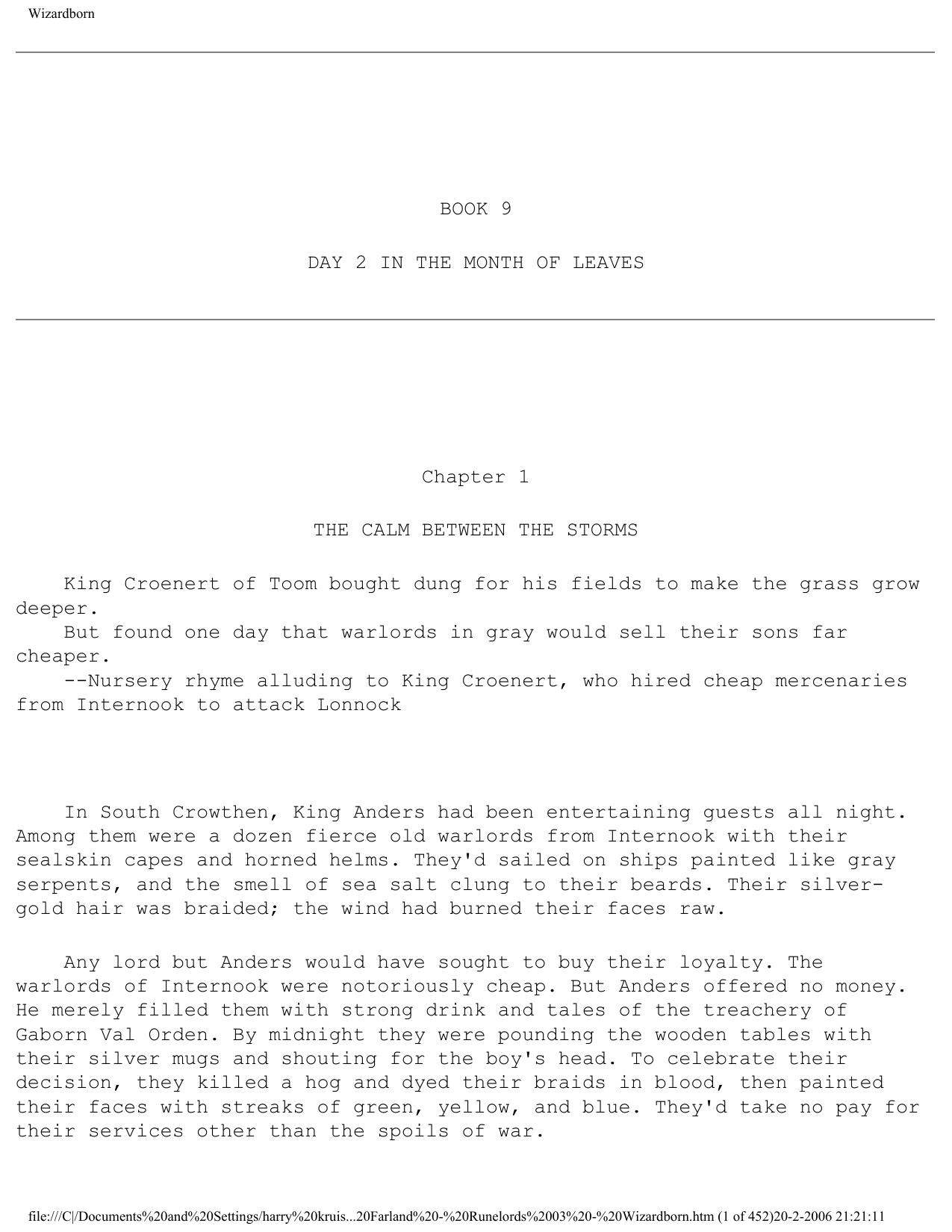 Wizardborn

BOOK 9

DAY 2 IN THE MONTH OF LEAVES

Chapter 1

THE CALM BETWEEN THE STORMS

King Croenert of Toom bought dung for his fields to make the grass grow deeper.
But found one day that warlords in gray would sell their sons far cheaper.
--Nursery rhyme alluding to King Croenert, who hired cheap mercenaries from Internook to attack Lonnock

In South Crowthen, King Anders had been entertaining guests all night. Among them were a dozen fierce old warlords from Internook with their sealskin capes and horned helms. They'd sailed on ships painted like gray serpents, and the smell of sea salt clung to their beards. Their silver-gold hair was braided; the wind had burned their faces raw.

Any lord but Anders would have sought to buy their loyalty. The warlords of Internook were notoriously cheap. But Anders offered no money. He merely filled them with strong drink and tales of the treachery of Gaborn Val Orden. By midnight they were pounding the wooden tables with their silver mugs and shouting for the boy's head. To celebrate their decision, they killed a hog and dyed their braids in blood, then painted their faces with streaks of green, yellow, and blue. They'd take no pay for their services other than the spoils of war.

file:///C|/Documents%20and%20Settings/harry%20kruis...20Farland%20-%20Runelords%2003%20-%20Wizardborn.htm (1 of 452)20-2-2006 21:21:11